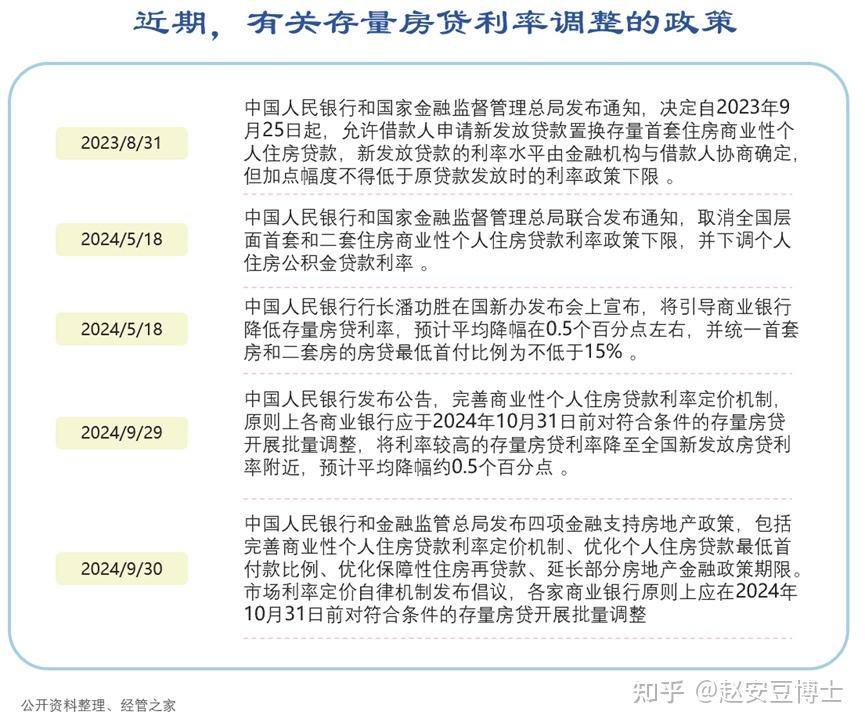 近期，有关存量房贷利率调整的政策

2023/8/31

中国人民银行和国家金融监督管理总局发布通知，决定自2023年9月25日起，允许借款人申请新发放贷款置换存量首套住房商业性个人住房贷款，新发放贷款的利率水平由金融机构与借款人协商确定，但加点幅度不得低于原贷款发放时的利率政策下限 。

2024/5/18

中国人民银行和国家金融监督管理总局联合发布通知，取消全国层面首套和二套住房商业性个人住房贷款利率政策下限，并下调个人住房公积金贷款利率 。

2024/5/18

中国人民银行行长潘功胜在国新办发布会上宣布，将引导商业银行降低存量房贷利率，预计平均降幅在0.5个百分点左右，并统一首套房和二套房的房贷最低首付比例为不低于15% 。

2024/9/29

中国人民银行发布公告，完善商业性个人住房贷款利率定价机制，原则上各商业银行应于2024年10月31日前对符合条件的存量房贷开展批量调整，将利率较高的存量房贷利率降至全国新发放房贷利率附近，预计平均降幅约0.5个百分点 。

2024/9/30

中国人民银行和金融监管总局发布四项金融支持房地产政策，包括完善商业性个人住房贷款利率定价机制、优化个人住房贷款最低首付款比例、优化保障性住房再贷款、延长部分房地产金融政策期限。市场利率定价自律机制发布倡议，各家商业银行原则上应在2024年10月31日前对符合条件的存量房贷开展批量调整

公开资料整理、经管之家

知乎 @赵安豆博士